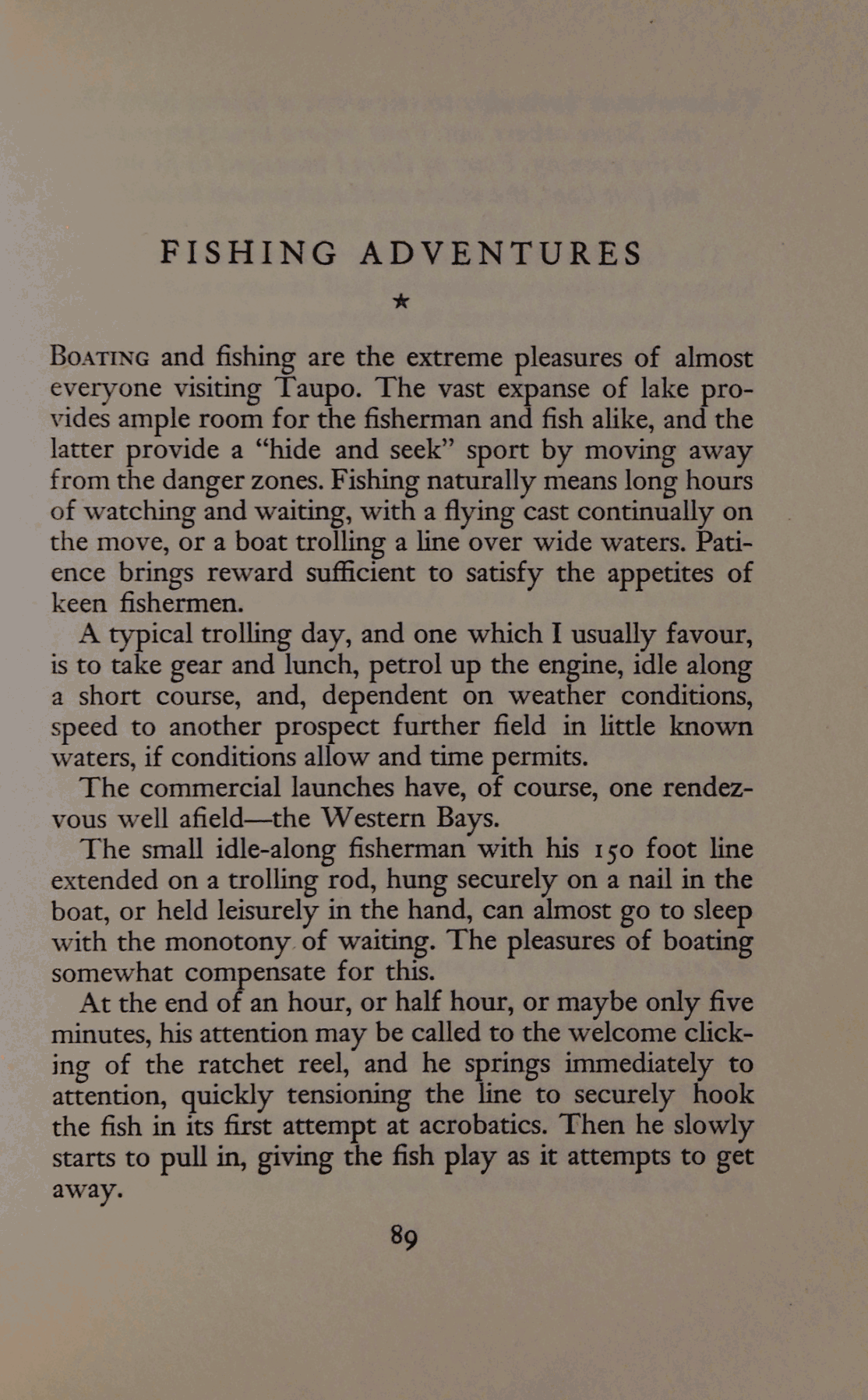 FISHING ADVENTURES

★

BOATING and fishing are the extreme pleasures of almost everyone visiting Taupo. The vast expanse of lake provides ample room for the fisherman and fish alike, and the latter provide a "hide and seek" sport by moving away from the danger zones. Fishing naturally means long hours of watching and waiting, with a flying cast continually on the move, or a boat trolling a line over wide waters. Patience brings reward sufficient to satisfy the appetites of keen fishermen.

A typical trolling day, and one which I usually favour, is to take gear and lunch, petrol up the engine, idle along a short course, and, dependent on weather conditions, speed to another prospect further field in little known waters, if conditions allow and time permits.

The commercial launches have, of course, one rendezvous well afield—the Western Bays.

The small idle-along fisherman with his 150 foot line extended on a trolling rod, hung securely on a nail in the boat, or held leisurely in the hand, can almost go to sleep with the monotony of waiting. The pleasures of boating somewhat compensate for this.

At the end of an hour, or half hour, or maybe only five minutes, his attention may be called to the welcome clicking of the ratchet reel, and he springs immediately to attention, quickly tensioning the line to securely hook the fish in its first attempt at acrobatics. Then he slowly starts to pull in, giving the fish play as it attempts to get away.

89